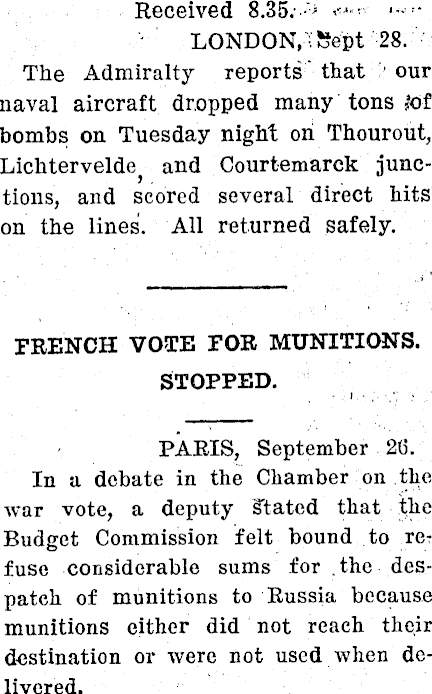 Received 8.35.

LONDON, Sept 28.

The Admiralty reports that our naval aircraft dropped many tons of bombs on Tuesday night on Thourout, Lichtervelde, and Courtemarck junctions, and scored several direct hits on the lines. All returned safely.

FRENCH VOTE FOR MUNITIONS. STOPPED.

PARIS, September 26.

In a debate in the Chamber on the war vote, a deputy stated that the Budget Commission felt bound to refuse considerable sums for the despatch of munitions to Russia because munitions either did not reach their destination or were not used when delivered.